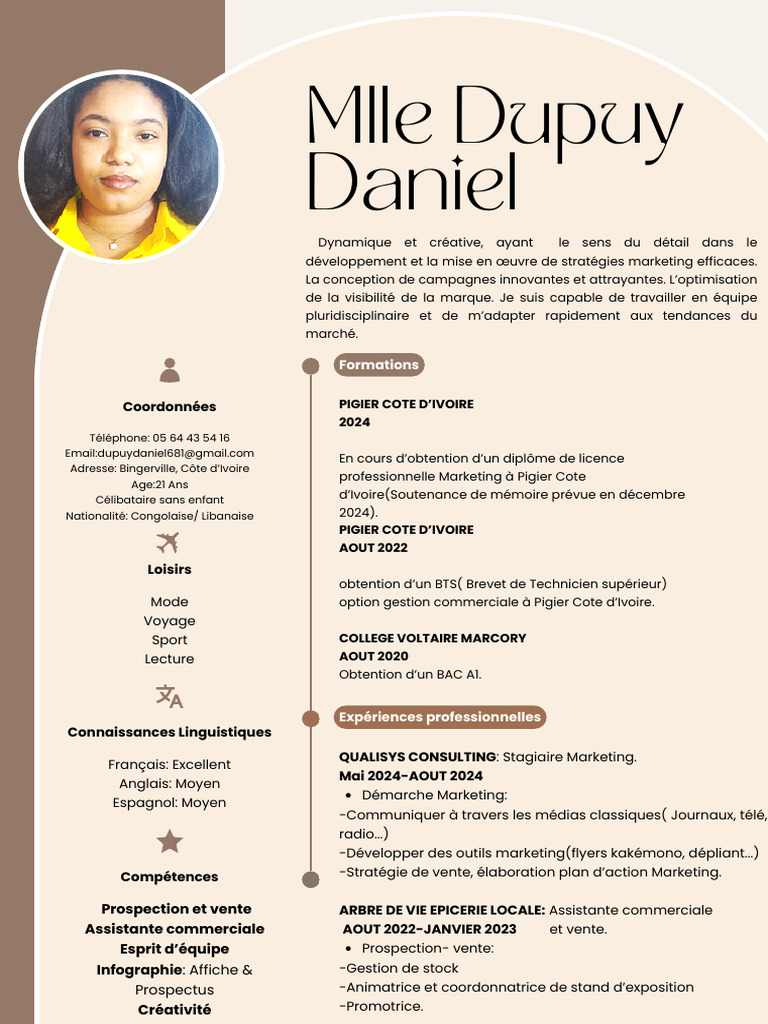 Mlle Dupuy Daniel

Dynamique et créative, ayant le sens du détail dans le développement et la mise en œuvre de stratégies marketing efficaces. La conception de campagnes innovantes et attrayantes. L'optimisation de la visibilité de la marque. Je suis capable de travailler en équipe pluridisciplinaire et de m'adapter rapidement aux tendances du marché.

Coordonnées

Téléphone: 05 64 43 54 16
Email:dupuydaniel681@gmail.com
Adresse: Bingerville, Côte d'Ivoire
Age:21 Ans
Célibataire sans enfant
Nationalité: Congolaise/ Libanaise

Loisirs

Mode
Voyage
Sport
Lecture

Connaissances Linguistiques

Français: Excellent
Anglais: Moyen
Espagnol: Moyen

Compétences

Prospection et vente
Assistante commerciale
Esprit d'équipe
Infographie: Affiche & Prospectus
Créativité

Formations

PIGIER COTE D'IVOIRE
2024

En cours d'obtention d'un diplôme de licence professionnelle Marketing à Pigier Cote d'Ivoire(Soutenance de mémoire prévue en décembre 2024).
PIGIER COTE D'IVOIRE
AOUT 2022

obtention d'un BTS( Brevet de Technicien supérieur) option gestion commerciale à Pigier Cote d'Ivoire.

COLLEGE VOLTAIRE MARCORY
AOUT 2020
Obtention d'un BAC A1.

Expériences professionnelles

QUALISYS CONSULTING: Stagiaire Marketing.
Mai 2024-AOUT 2024
• Démarche Marketing:
-Communiquer à travers les médias classiques( Journaux, télé, radio...)
-Développer des outils marketing(flyers kakémono, dépliant...)
-Stratégie de vente, élaboration plan d'action Marketing.

ARBRE DE VIE EPICERIE LOCALE: Assistante commerciale et vente.
AOUT 2022-JANVIER 2023
• Prospection- vente:
-Gestion de stock
-Animatrice et coordonnatrice de stand d'exposition
-Promotrice.